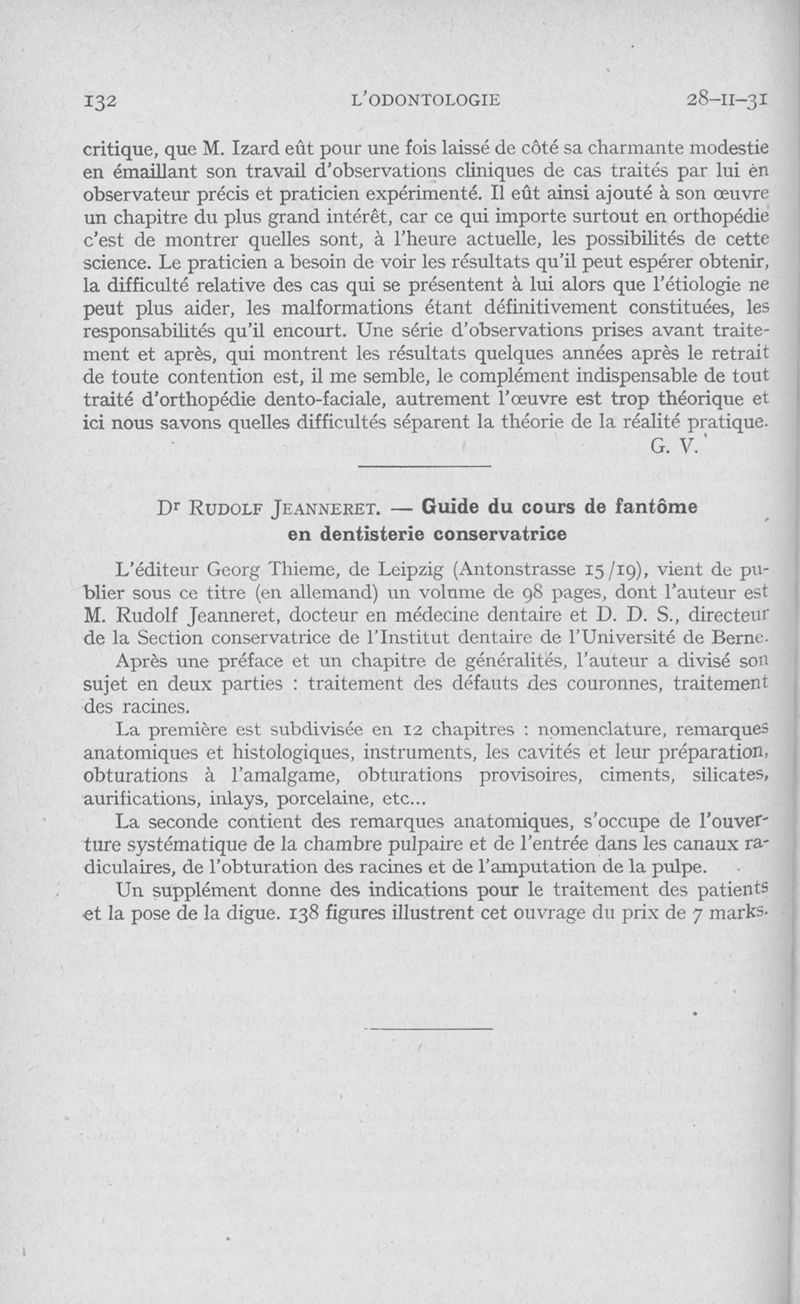 132 L'ODONTOLOGIE 28-II-31

critique, que M. Izard eût pour une fois laissé de côté sa charmante modestie en émaillant son travail d'observations cliniques de cas traités par lui en observateur précis et praticien expérimenté. Il eût ainsi ajouté à son œuvre un chapitre du plus grand intérêt, car ce qui importe surtout en orthopédie c'est de montrer quelles sont, à l'heure actuelle, les possibilités de cette science. Le praticien a besoin de voir les résultats qu'il peut espérer obtenir, la difficulté relative des cas qui se présentent à lui alors que l'étiologie ne peut plus aider, les malformations étant définitivement constituées, les responsabilités qu'il encourt. Une série d'observations prises avant traitement et après, qui montrent les résultats quelques années après le retrait de toute contention est, il me semble, le complément indispensable de tout traité d'orthopédie dento-faciale, autrement l'œuvre est trop théorique et ici nous savons quelles difficultés séparent la théorie de la réalité pratique.

G. V.

Dr RUDOLF JEANNERET. — Guide du cours de fantôme en dentisterie conservatrice

L'éditeur Georg Thieme, de Leipzig (Antonstrasse 15/19), vient de publier sous ce titre (en allemand) un volume de 98 pages, dont l'auteur est M. Rudolf Jeanneret, docteur en médecine dentaire et D. D. S., directeur de la Section conservatrice de l'Institut dentaire de l'Université de Berne.

Après une préface et un chapitre de généralités, l'auteur a divisé son sujet en deux parties : traitement des défauts des couronnes, traitement des racines.

La première est subdivisée en 12 chapitres : nomenclature, remarques anatomiques et histologiques, instruments, les cavités et leur préparation, obturations à l'amalgame, obturations provisoires, ciments, silicates, aurifications, inlays, porcelaine, etc...

La seconde contient des remarques anatomiques, s'occupe de l'ouverture systématique de la chambre pulpaire et de l'entrée dans les canaux radiculaires, de l'obturation des racines et de l'amputation de la pulpe.

Un supplément donne des indications pour le traitement des patients et la pose de la digue. 138 figures illustrent cet ouvrage du prix de 7 marks.